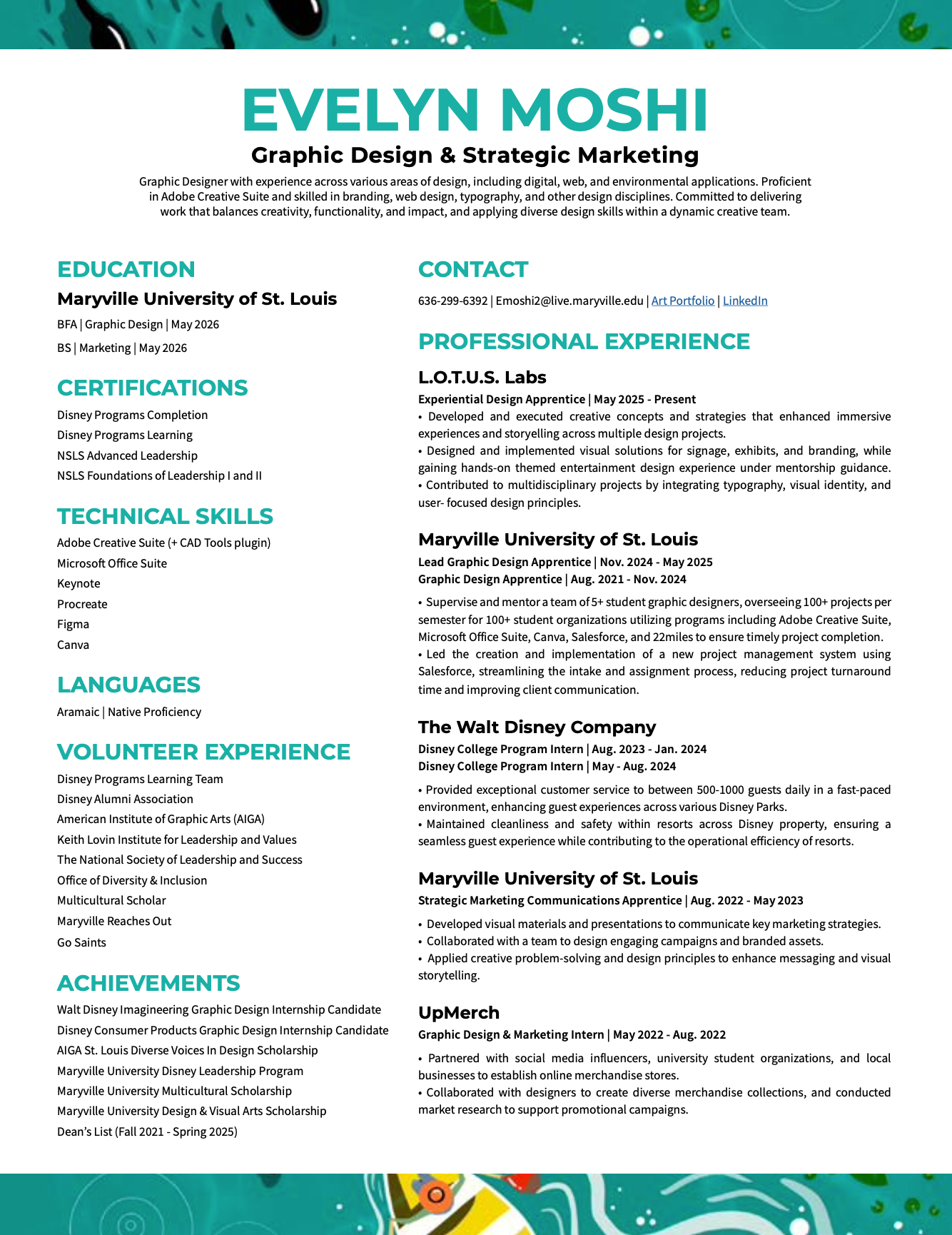 EVELYN MOSHI

Graphic Design & Strategic Marketing

Graphic Designer with experience across various areas of design, including digital, web, and environmental applications. Proficient in Adobe Creative Suite and skilled in branding, web design, typography, and other design disciplines. Committed to delivering work that balances creativity, functionality, and impact, and applying diverse design skills within a dynamic creative team.

EDUCATION

Maryville University of St. Louis

BFA | Graphic Design | May 2026

BS | Marketing | May 2026

CERTIFICATIONS

Disney Programs Completion
Disney Programs Learning
NSLS Advanced Leadership
NSLS Foundations of Leadership I and II

TECHNICAL SKILLS

Adobe Creative Suite (+ CAD Tools plugin)
Microsoft Office Suite
Keynote
Procreate
Figma
Canva

LANGUAGES

Aramaic | Native Proficiency

VOLUNTEER EXPERIENCE

Disney Programs Learning Team
Disney Alumni Association
American Institute of Graphic Arts (AIGA)
Keith Lovin Institute for Leadership and Values
The National Society of Leadership and Success
Office of Diversity & Inclusion
Multicultural Scholar
Maryville Reaches Out
Go Saints

ACHIEVEMENTS

Walt Disney Imagineering Graphic Design Internship Candidate
Disney Consumer Products Graphic Design Internship Candidate
AIGA St. Louis Diverse Voices In Design Scholarship
Maryville University Disney Leadership Program
Maryville University Multicultural Scholarship
Maryville University Design & Visual Arts Scholarship
Dean's List (Fall 2021 - Spring 2025)

CONTACT

636-299-6392 | Emoshi2@live.maryville.edu | Art Portfolio | LinkedIn

PROFESSIONAL EXPERIENCE

L.O.T.U.S. Labs

Experiential Design Apprentice | May 2025 - Present

• Developed and executed creative concepts and strategies that enhanced immersive experiences and storyelling across multiple design projects.
• Designed and implemented visual solutions for signage, exhibits, and branding, while gaining hands-on themed entertainment design experience under mentorship guidance.
• Contributed to multidisciplinary projects by integrating typography, visual identity, and user- focused design principles.

Maryville University of St. Louis

Lead Graphic Design Apprentice | Nov. 2024 - May 2025
Graphic Design Apprentice | Aug. 2021 - Nov. 2024

• Supervise and mentor a team of 5+ student graphic designers, overseeing 100+ projects per semester for 100+ student organizations utilizing programs including Adobe Creative Suite, Microsoft Office Suite, Canva, Salesforce, and 22miles to ensure timely project completion.
• Led the creation and implementation of a new project management system using Salesforce, streamlining the intake and assignment process, reducing project turnaround time and improving client communication.

The Walt Disney Company

Disney College Program Intern | Aug. 2023 - Jan. 2024
Disney College Program Intern | May - Aug. 2024

• Provided exceptional customer service to between 500-1000 guests daily in a fast-paced environment, enhancing guest experiences across various Disney Parks.
• Maintained cleanliness and safety within resorts across Disney property, ensuring a seamless guest experience while contributing to the operational efficiency of resorts.

Maryville University of St. Louis

Strategic Marketing Communications Apprentice | Aug. 2022 - May 2023

• Developed visual materials and presentations to communicate key marketing strategies.
• Collaborated with a team to design engaging campaigns and branded assets.
• Applied creative problem-solving and design principles to enhance messaging and visual storytelling.

UpMerch

Graphic Design & Marketing Intern | May 2022 - Aug. 2022

• Partnered with social media influencers, university student organizations, and local businesses to establish online merchandise stores.
• Collaborated with designers to create diverse merchandise collections, and conducted market research to support promotional campaigns.